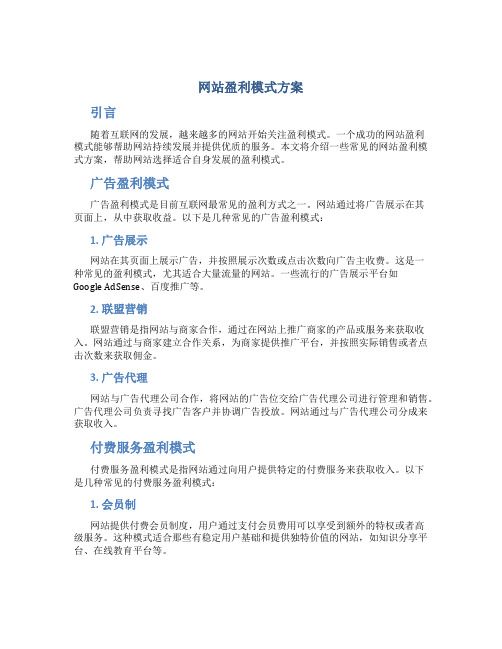 网站盈利模式方案

引言

随着互联网的发展，越来越多的网站开始关注盈利模式。一个成功的网站盈利模式能够帮助网站持续发展并提供优质的服务。本文将介绍一些常见的网站盈利模式方案，帮助网站选择适合自身发展的盈利模式。

广告盈利模式

广告盈利模式是目前互联网最常见的盈利方式之一。网站通过将广告展示在其页面上，从中获取收益。以下是几种常见的广告盈利模式：

1. 广告展示

网站在其页面上展示广告，并按照展示次数或点击次数向广告主收费。这是一种常见的盈利模式，尤其适合大量流量的网站。一些流行的广告展示平台如Google AdSense、百度推广等。

2. 联盟营销

联盟营销是指网站与商家合作，通过在网站上推广商家的产品或服务来获取收入。网站通过与商家建立合作关系，为商家提供推广平台，并按照实际销售或者点击次数来获取佣金。

3. 广告代理

网站与广告代理公司合作，将网站的广告位交给广告代理公司进行管理和销售。广告代理公司负责寻找广告客户并协调广告投放。网站通过与广告代理公司分成来获取收入。

付费服务盈利模式

付费服务盈利模式是指网站通过向用户提供特定的付费服务来获取收入。以下是几种常见的付费服务盈利模式：

1. 会员制

网站提供付费会员制度，用户通过支付会员费用可以享受到额外的特权或者高级服务。这种模式适合那些有稳定用户基础和提供独特价值的网站，如知识分享平台、在线教育平台等。